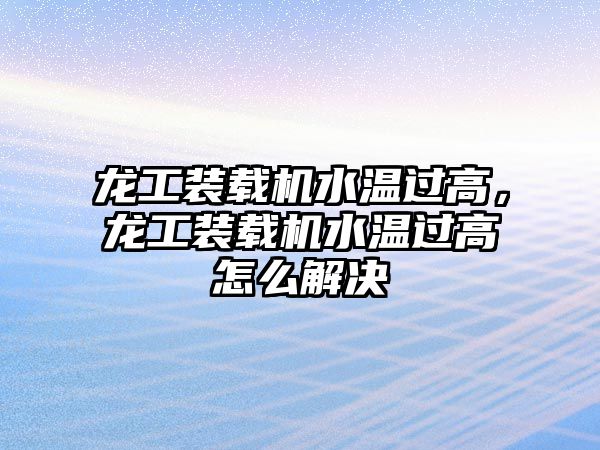 龙工装载机水温过高，龙工装载机水温过高怎么解决